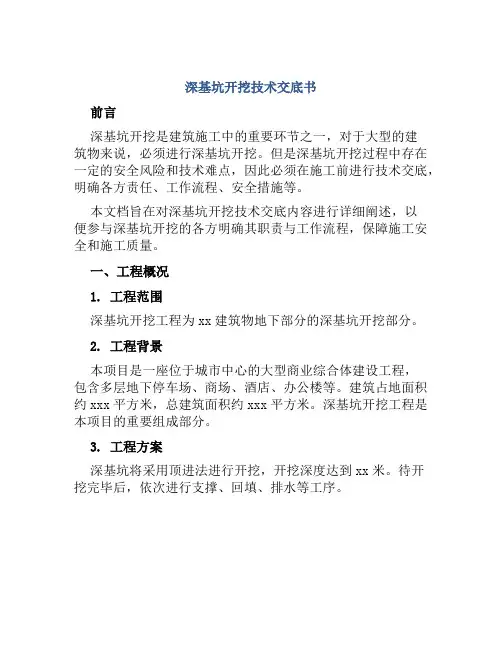 深基坑开挖技术交底书

前言

深基坑开挖是建筑施工中的重要环节之一，对于大型的建筑物来说，必须进行深基坑开挖。但是深基坑开挖过程中存在一定的安全风险和技术难点，因此必须在施工前进行技术交底，明确各方责任、工作流程、安全措施等。

本文档旨在对深基坑开挖技术交底内容进行详细阐述，以便参与深基坑开挖的各方明确其职责与工作流程，保障施工安全和施工质量。

一、工程概况

1. 工程范围

深基坑开挖工程为 xx 建筑物地下部分的深基坑开挖部分。

2. 工程背景

本项目是一座位于城市中心的大型商业综合体建设工程，包含多层地下停车场、商场、酒店、办公楼等。建筑占地面积约 xxx 平方米，总建筑面积约 xxx 平方米。深基坑开挖工程是本项目的重要组成部分。

3. 工程方案

深基坑将采用顶进法进行开挖，开挖深度达到 xx 米。待开挖完毕后，依次进行支撑、回填、排水等工序。